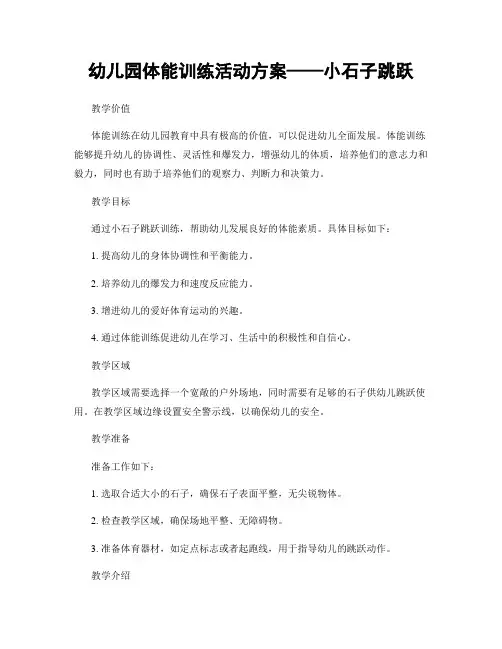 幼儿园体能训练活动方案——小石子跳跃

教学价值

体能训练在幼儿园教育中具有极高的价值，可以促进幼儿全面发展。体能训练能够提升幼儿的协调性、灵活性和爆发力，增强幼儿的体质，培养他们的意志力和毅力，同时也有助于培养他们的观察力、判断力和决策力。

教学目标

通过小石子跳跃训练，帮助幼儿发展良好的体能素质。具体目标如下：

1. 提高幼儿的身体协调性和平衡能力。

2. 培养幼儿的爆发力和速度反应能力。

3. 增进幼儿的爱好体育运动的兴趣。

4. 通过体能训练促进幼儿在学习、生活中的积极性和自信心。

教学区域

教学区域需要选择一个宽敞的户外场地，同时需要有足够的石子供幼儿跳跃使用。在教学区域边缘设置安全警示线，以确保幼儿的安全。

教学准备

准备工作如下：

1. 选取合适大小的石子，确保石子表面平整，无尖锐物体。

2. 检查教学区域，确保场地平整、无障碍物。

3. 准备体育器材，如定点标志或者起跑线，用于指导幼儿的跳跃动作。

教学介绍